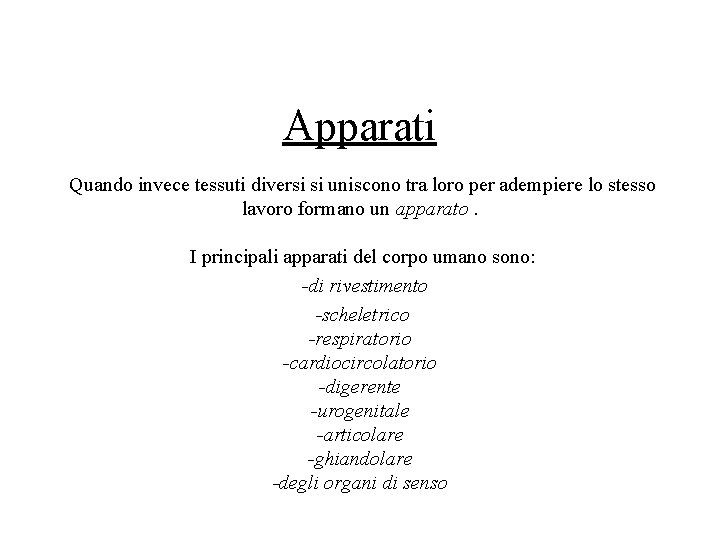 Apparati

Quando invece tessuti diversi si uniscono tra loro per adempiere lo stesso lavoro formano un apparato .

I principali apparati del corpo umano sono:
-di rivestimento
-scheletrico
-respiratorio
-cardiocircolatorio
-digerente
-urogenitale
-articolare
-ghiandolare
-degli organi di senso